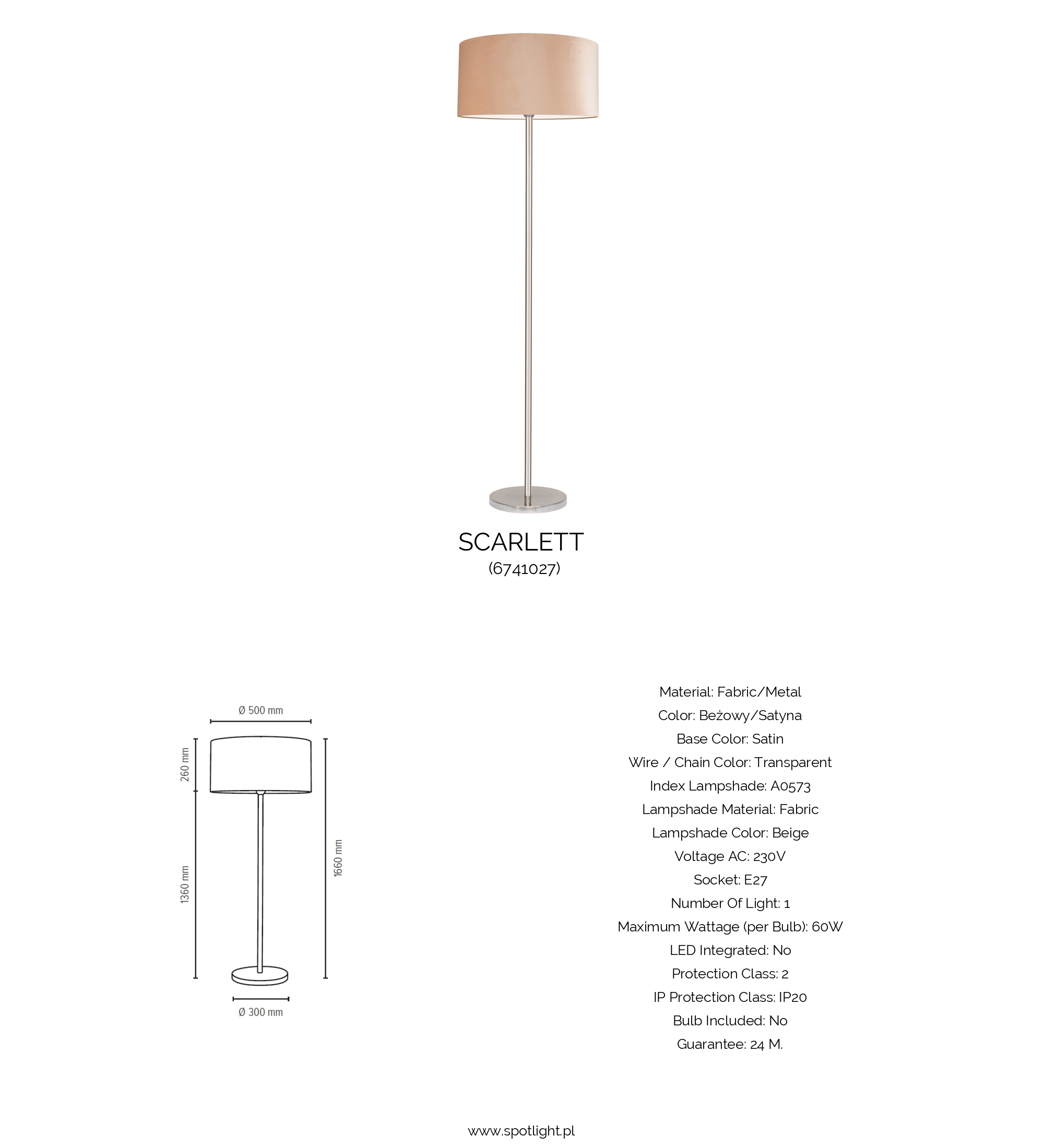 SCARLETT
(6741027)

Ø 500 mm
260 mm
1360 mm
1660 mm
Ø 300 mm

Material: Fabric/Metal
Color: Beżowy/Satyna
Base Color: Satin
Wire / Chain Color: Transparent
Index Lampshade: A0573
Lampshade Material: Fabric
Lampshade Color: Beige
Voltage AC: 230V
Socket: E27
Number Of Light: 1
Maximum Wattage (per Bulb): 60W
LED Integrated: No
Protection Class: 2
IP Protection Class: IP20
Bulb Included: No
Guarantee: 24 M.

www.spotlight.pl